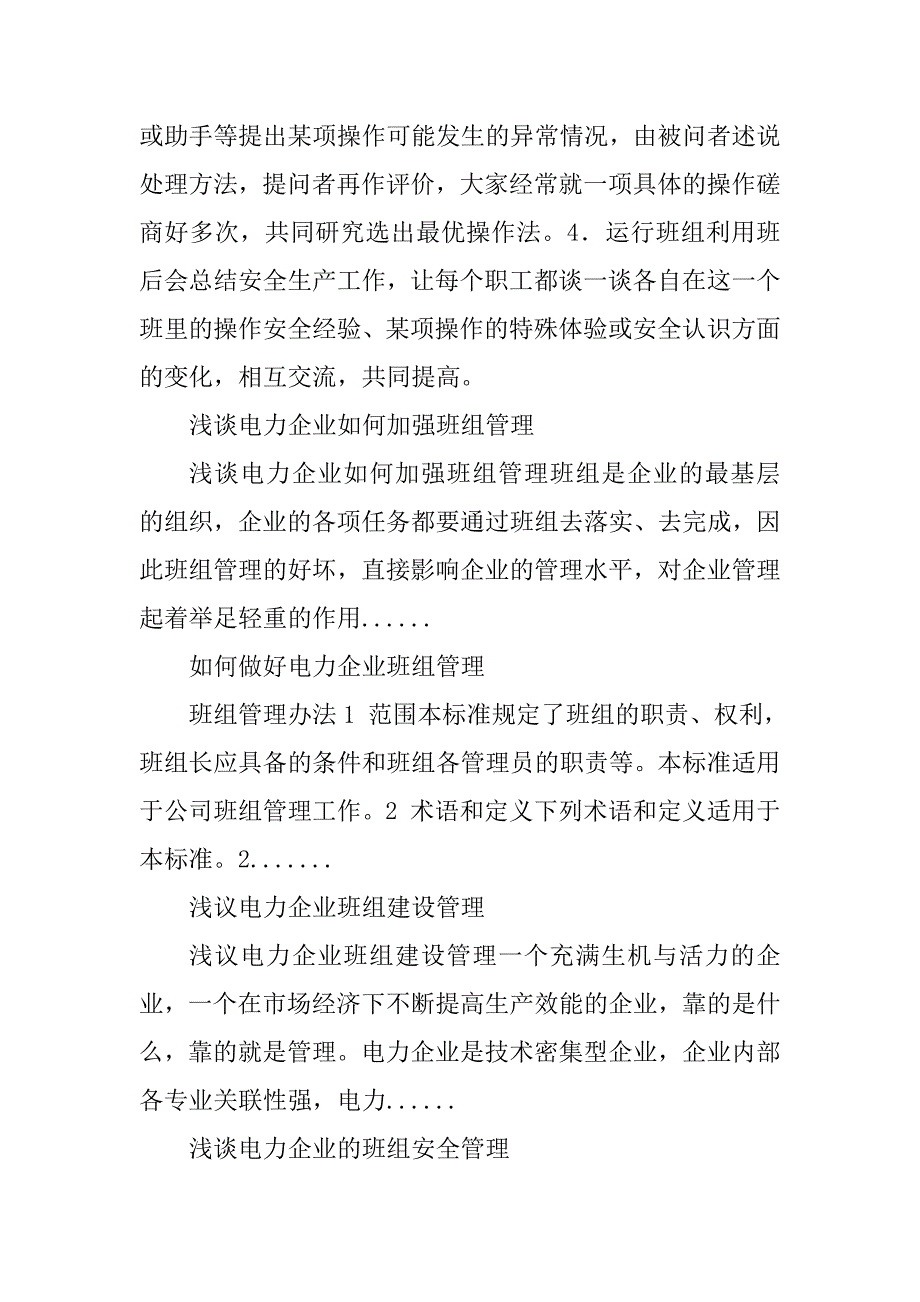 或助手等提出某项操作可能发生的异常情况，由被问者述说处理方法，提问者再作评价，大家经常就一项具体的操作磋商好多次，共同研究选出最优操作法。4．运行班组利用班后会总结安全生产工作，让每个职工都谈一谈各自在这一个班里的操作安全经验、某项操作的特殊体验或安全认识方面的变化，相互交流，共同提高。

浅谈电力企业如何加强班组管理

浅谈电力企业如何加强班组管理班组是企业的最基层的组织，企业的各项任务都要通过班组去落实、去完成，因此班组管理的好坏，直接影响企业的管理水平，对企业管理起着举足轻重的作用......

如何做好电力企业班组管理

班组管理办法 1 范围本标准规定了班组的职责、权利，班组长应具备的条件和班组各管理员的职责等。本标准适用于公司班组管理工作。2 术语和定义下列术语和定义适用于本标准。2.......

浅议电力企业班组建设管理

浅议电力企业班组建设管理一个充满生机与活力的企业，一个在市场经济下不断提高生产效能的企业，靠的是什么，靠的就是管理。电力企业是技术密集型企业，企业内部各专业关联性强，电力......

浅谈电力企业的班组安全管理